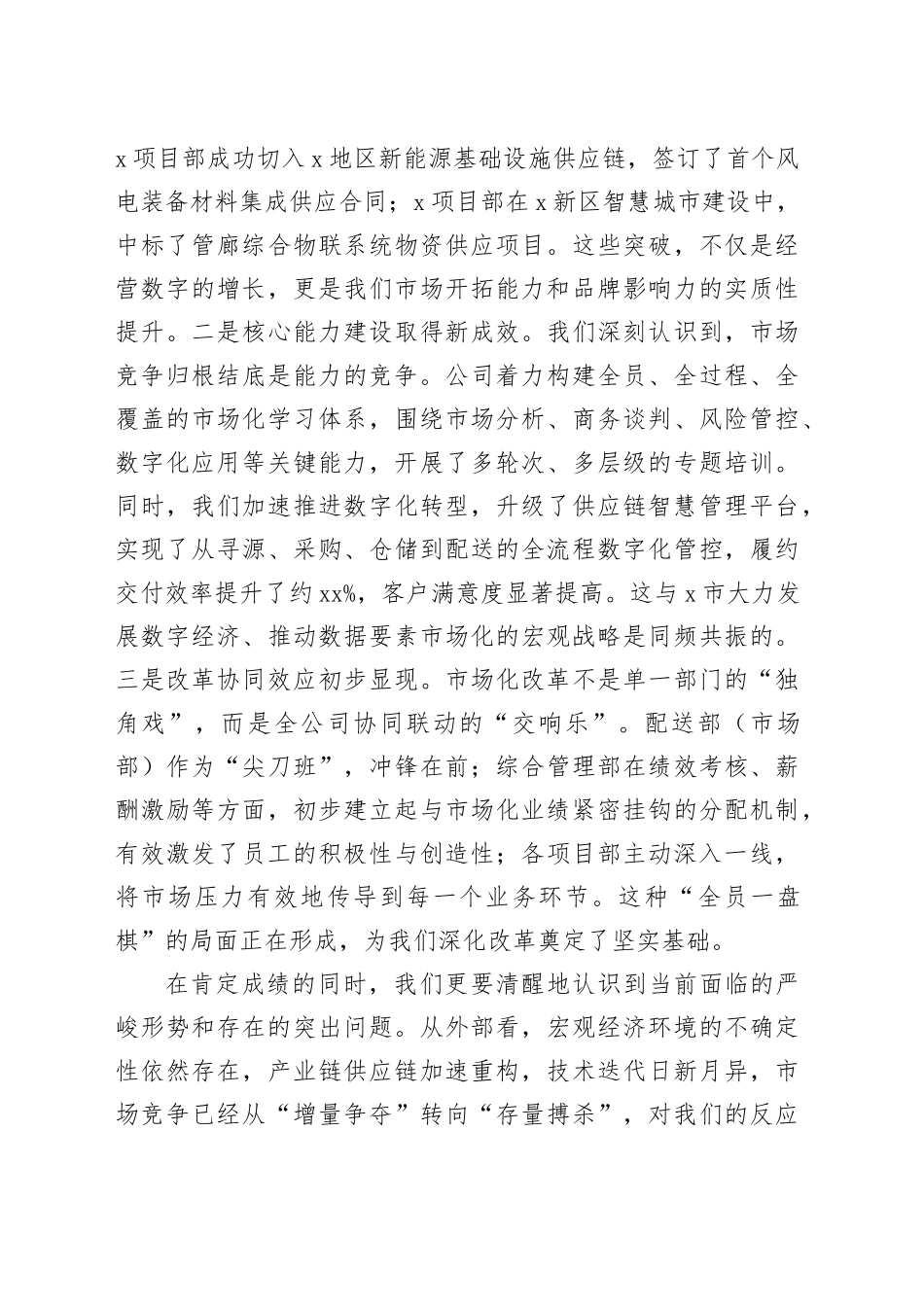 x项目部成功切入x地区新能源基础设施供应链，签订了首个风电装备材料集成供应合同；x项目部在x新区智慧城市建设中，中标了管廊综合物联系统物资供应项目。这些突破，不仅是经营数字的增长，更是我们市场开拓能力和品牌影响力的实质性提升。二是核心能力建设取得新成效。我们深刻认识到，市场竞争归根结底是能力的竞争。公司着力构建全员、全过程、全覆盖的市场化学习体系，围绕市场分析、商务谈判、风险管控、数字化应用等关键能力，开展了多轮次、多层级的专题培训。同时，我们加速推进数字化转型，升级了供应链智慧管理平台，实现了从寻源、采购、仓储到配送的全流程数字化管控，履约交付效率提升了约xx%，客户满意度显著提高。这与x市大力发展数字经济、推动数据要素市场化的宏观战略是同频共振的。三是改革协同效应初步显现。市场化改革不是单一部门的“独角戏”，而是全公司协同联动的“交响乐”。配送部（市场部）作为“尖刀班”，冲锋在前；综合管理部在绩效考核、薪酬激励等方面，初步建立起与市场化业绩紧密挂钩的分配机制，有效激发了员工的积极性与创造性；各项目部主动深入一线，将市场压力有效地传导到每一个业务环节。这种“全员一盘棋”的局面正在形成，为我们深化改革奠定了坚实基础。

在肯定成绩的同时，我们更要清醒地认识到当前面临的严峻形势和存在的突出问题。从外部看，宏观经济环境的不确定性依然存在，产业链供应链加速重构，技术迭代日新月异，市场竞争已经从“增量争夺”转向“存量搏杀”，对我们的反应